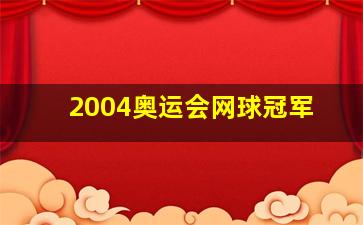 2004奥运会网球冠军